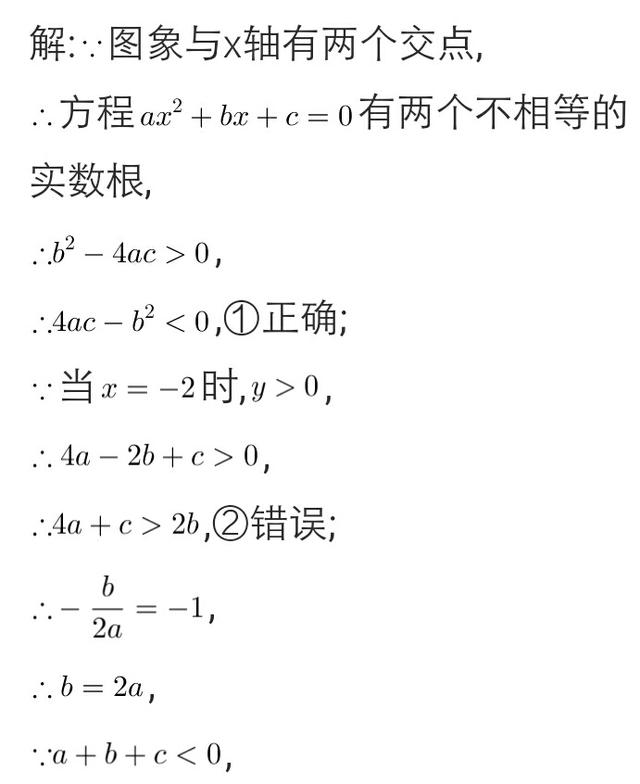 解:$\because$图象与x轴有两个交点,

$\therefore$方程$ax^2+bx+c=0$有两个不相等的实数根,

$\therefore b^2-4ac>0$,

$\therefore 4ac-b^2<0$,①正确;

$\because$当$x=-2$时,$y>0$,

$\therefore 4a-2b+c>0$,

$\therefore 4a+c>2b$,②错误;

$\therefore -\frac{b}{2a}=-1$,

$\therefore b=2a$,

$\because a+b+c<0$,